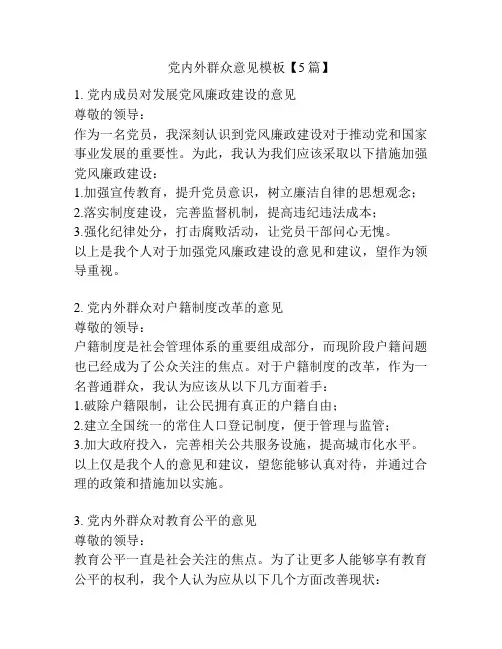 党内外群众意见模板【5篇】

1. 党内成员对发展党风廉政建设的意见
尊敬的领导：
作为一名党员，我深刻认识到党风廉政建设对于推动党和国家事业发展的重要性。为此，我认为我们应该采取以下措施加强党风廉政建设：
1.加强宣传教育，提升党员意识，树立廉洁自律的思想观念；
2.落实制度建设，完善监督机制，提高违纪违法成本；
3.强化纪律处分，打击腐败活动，让党员干部问心无愧。
以上是我个人对于加强党风廉政建设的意见和建议，望作为领导重视。

2. 党内外群众对户籍制度改革的意见
尊敬的领导：
户籍制度是社会管理体系的重要组成部分，而现阶段户籍问题也已经成为了公众关注的焦点。对于户籍制度的改革，作为一名普通群众，我认为应该从以下几方面着手：
1.破除户籍限制，让公民拥有真正的户籍自由；
2.建立全国统一的常住人口登记制度，便于管理与监管；
3.加大政府投入，完善相关公共服务设施，提高城市化水平。
以上仅是我个人的意见和建议，望您能够认真对待，并通过合理的政策和措施加以实施。

3. 党内外群众对教育公平的意见
尊敬的领导：
教育公平一直是社会关注的焦点。为了让更多人能够享有教育公平的权利，我个人认为应从以下几个方面改善现状：